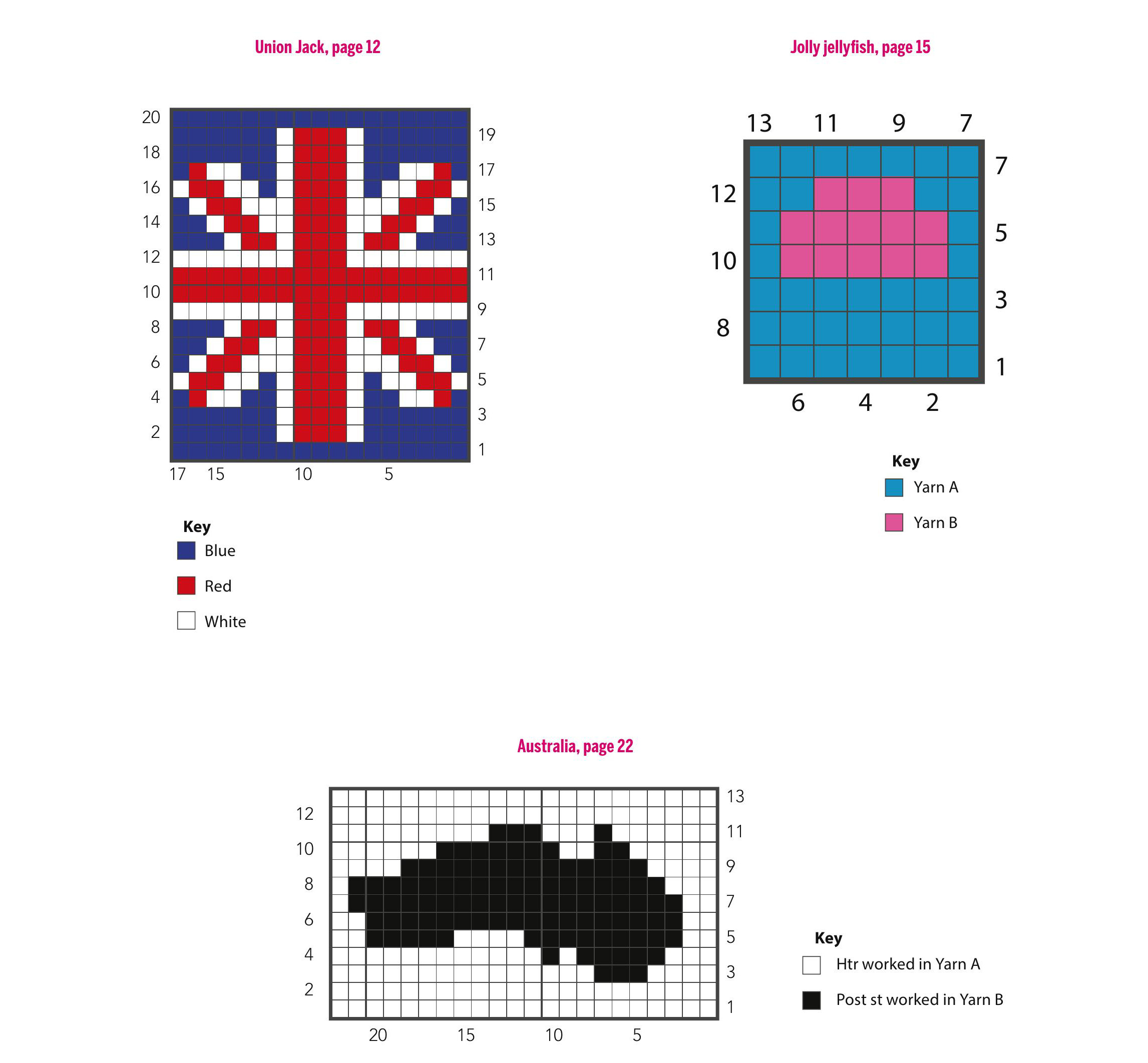 Union Jack, page 12

20
18
16
14
12
10
8
6
4
2

19
17
15
13
11
9
7
5
3
1

17 15 10 5

Key
Blue
Red
White

Jolly jellyfish, page 15

13 11 9 7

12
10
8

7
5
3
1

6 4 2

Key
Yarn A
Yarn B

Australia, page 22

12
10
8
6
4
2

13
11
9
7
5
3
1

20 15 10 5

Key
Htr worked in Yarn A
Post st worked in Yarn B